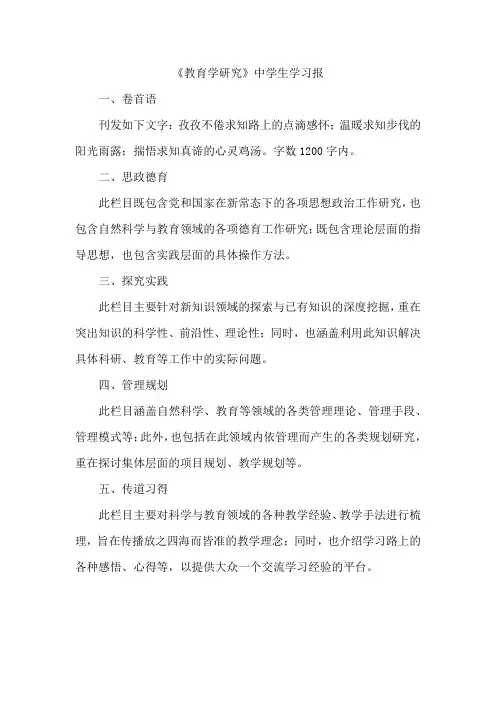 《教育学研究》中学生学习报

一、卷首语

刊发如下文字：孜孜不倦求知路上的点滴感怀；温暖求知步伐的阳光雨露；揣悟求知真谛的心灵鸡汤。字数1200字内。

二、思政德育

此栏目既包含党和国家在新常态下的各项思想政治工作研究，也包含自然科学与教育领域的各项德育工作研究；既包含理论层面的指导思想，也包含实践层面的具体操作方法。

三、探究实践

此栏目主要针对新知识领域的探索与已有知识的深度挖掘，重在突出知识的科学性、前沿性、理论性；同时，也涵盖利用此知识解决具体科研、教育等工作中的实际问题。

四、管理规划

此栏目涵盖自然科学、教育等领域的各类管理理论、管理手段、管理模式等；此外，也包括在此领域内依管理而产生的各类规划研究，重在探讨集体层面的项目规划、教学规划等。

五、传道习得

此栏目主要对科学与教育领域的各种教学经验、教学手法进行梳理，旨在传播放之四海而皆准的教学理念；同时，也介绍学习路上的各种感悟、心得等，以提供大众一个交流学习经验的平台。